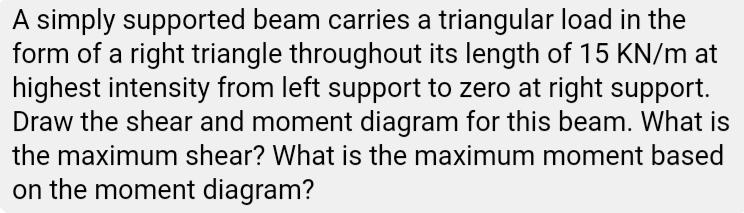 A simply supported beam carries a triangular load in the form of a right triangle throughout its length of 15 KN/m at highest intensity from left support to zero at right support. Draw the shear and moment diagram for this beam. What is the maximum shear? What is the maximum moment based on the moment diagram?